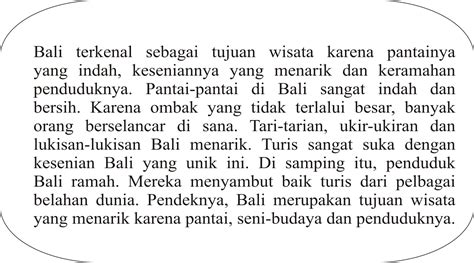 Bali terkenal sebagai tujuan wisata karena pantainya yang indah, keseniannya yang menarik dan keramahan penduduknya. Pantai-pantai di Bali sangat indah dan bersih. Karena ombak yang tidak terlalui besar, banyak orang berselancar di sana. Tari-tarian, ukir-ukiran dan lukisan-lukisan Bali menarik. Turis sangat suka dengan kesenian Bali yang unik ini. Di samping itu, penduduk Bali ramah. Mereka menyambut baik turis dari pelbagai belahan dunia. Pendeknya, Bali merupakan tujuan wisata yang menarik karena pantai, seni-budaya dan penduduknya.